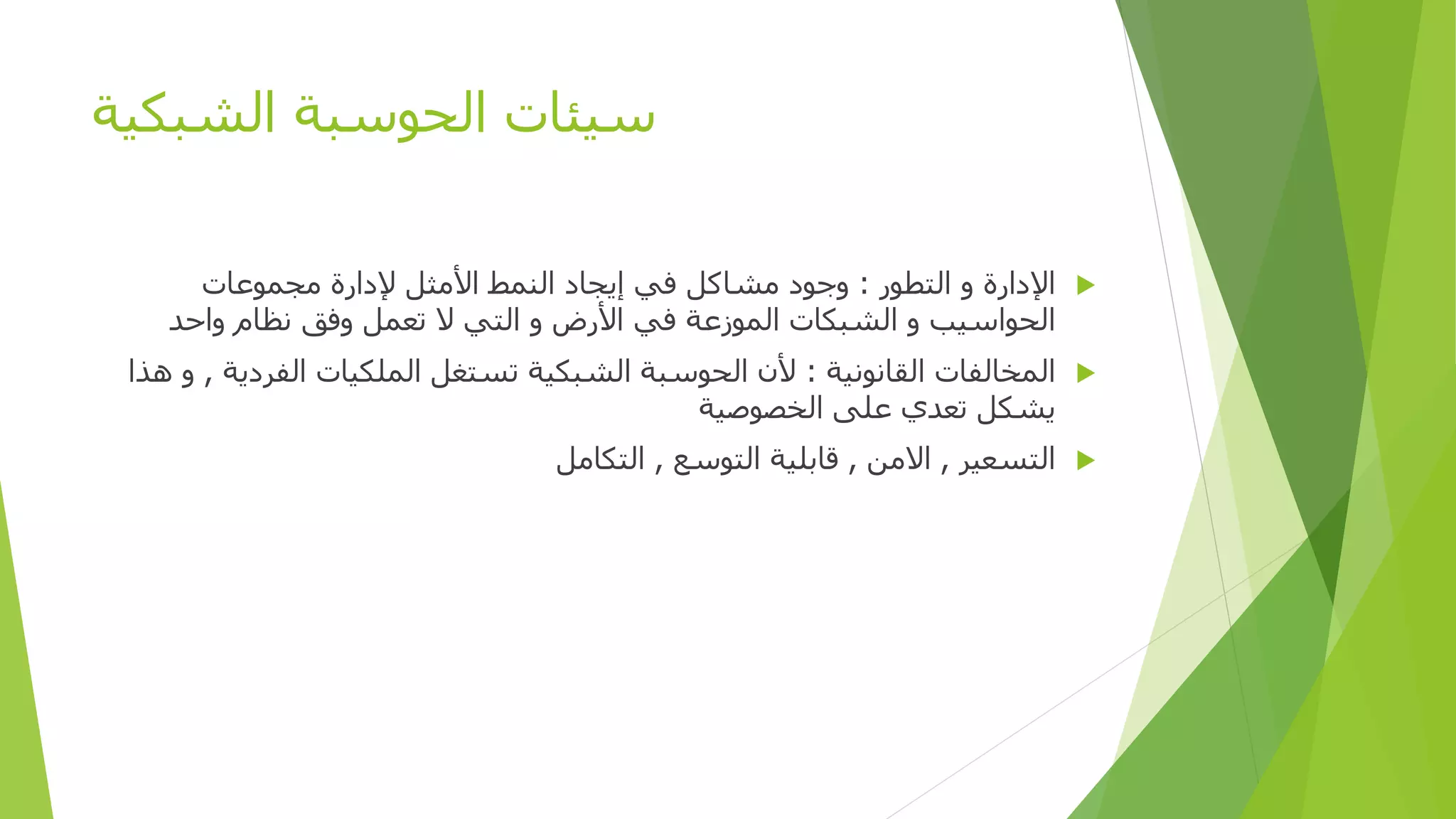 سيئات الحوسبة الشبكية

الإدارة و التطور : وجود مشاكل في إيجاد النمط الأمثل لإدارة مجموعات الحواسيب و الشبكات الموزعة في الأرض و التي لا تعمل وفق نظام واحد

المخالفات القانونية : لأن الحوسبة الشبكية تستغل الملكيات الفردية , و هذا يشكل تعدي على الخصوصية

التسعير , الامن , قابلية التوسع , التكامل